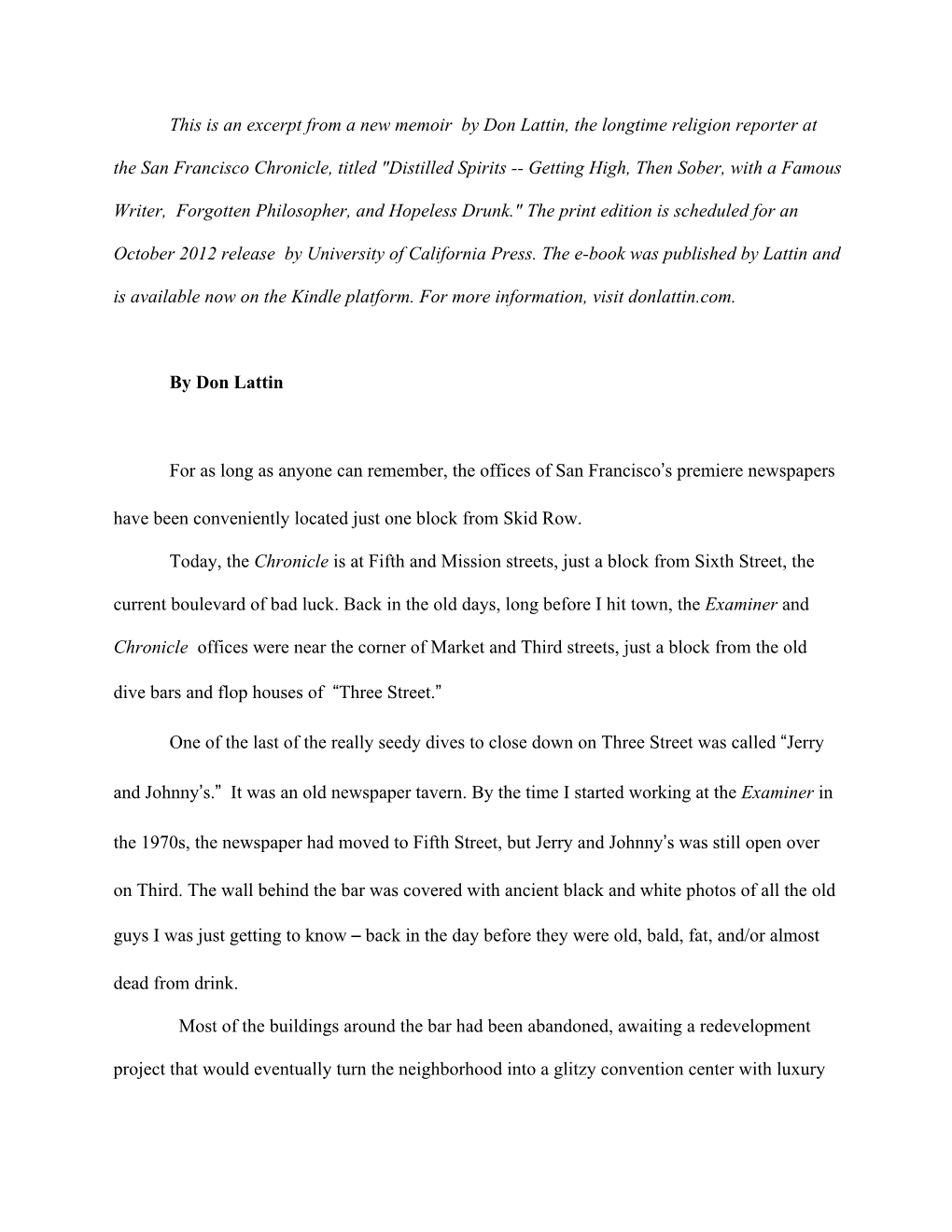 This is an excerpt from a new memoir by Don Lattin, the longtime religion reporter at the San Francisco Chronicle, titled "Distilled Spirits -- Getting High, Then Sober, with a Famous Writer, Forgotten Philosopher, and Hopeless Drunk." The print edition is scheduled for an October 2012 release by University of California Press. The e-book was published by Lattin and is available now on the Kindle platform. For more information, visit donlattin.com.

By Don Lattin

For as long as anyone can remember, the offices of San Francisco's premiere newspapers have been conveniently located just one block from Skid Row.

Today, the Chronicle is at Fifth and Mission streets, just a block from Sixth Street, the current boulevard of bad luck. Back in the old days, long before I hit town, the Examiner and Chronicle offices were near the corner of Market and Third streets, just a block from the old dive bars and flop houses of "Three Street."

One of the last of the really seedy dives to close down on Three Street was called "Jerry and Johnny's." It was an old newspaper tavern. By the time I started working at the Examiner in the 1970s, the newspaper had moved to Fifth Street, but Jerry and Johnny's was still open over on Third. The wall behind the bar was covered with ancient black and white photos of all the old guys I was just getting to know – back in the day before they were old, bald, fat, and/or almost dead from drink.

Most of the buildings around the bar had been abandoned, awaiting a redevelopment project that would eventually turn the neighborhood into a glitzy convention center with luxury